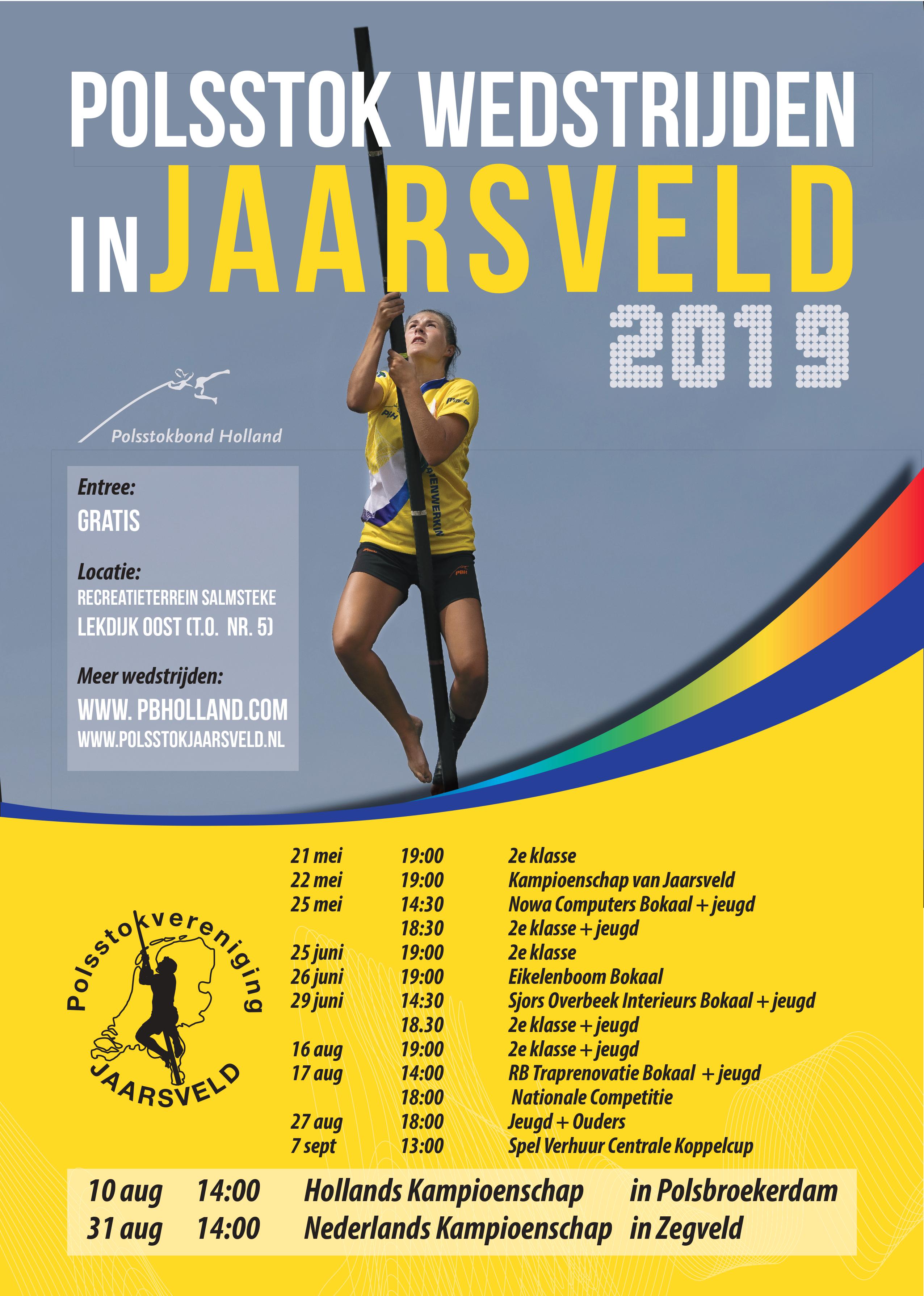 POLSSTOK WEDSTRIJDEN

IN JAARSVELD

2019

Polsstokbond Holland

Entree:
GRATIS

Locatie:
RECREATIETERREIN SALMSTEKE
LEKDIJK OOST (T.O. NR. 5)

Meer wedstrijden:
WWW. PBHOLLAND.COM
WWW.POLSSTOKJAARSVELD.NL

Polsstokvereniging
JAARSVELD

21 mei 19:00 2e klasse
22 mei 19:00 Kampioenschap van Jaarsveld
25 mei 14:30 Nowa Computers Bokaal + jeugd
18:30 2e klasse + jeugd
25 juni 19:00 2e klasse
26 juni 19:00 Eikelenboom Bokaal
29 juni 14:30 Sjors Overbeek Interieurs Bokaal + jeugd
18.30 2e klasse + jeugd
16 aug 19:00 2e klasse + jeugd
17 aug 14:00 RB Traprenovatie Bokaal + jeugd
18:00 Nationale Competitie
27 aug 18:00 Jeugd + Ouders
7 sept 13:00 Spel Verhuur Centrale Koppelcup

10 aug 14:00 Hollands Kampioenschap in Polsbroekerdam
31 aug 14:00 Nederlands Kampioenschap in Zegveld